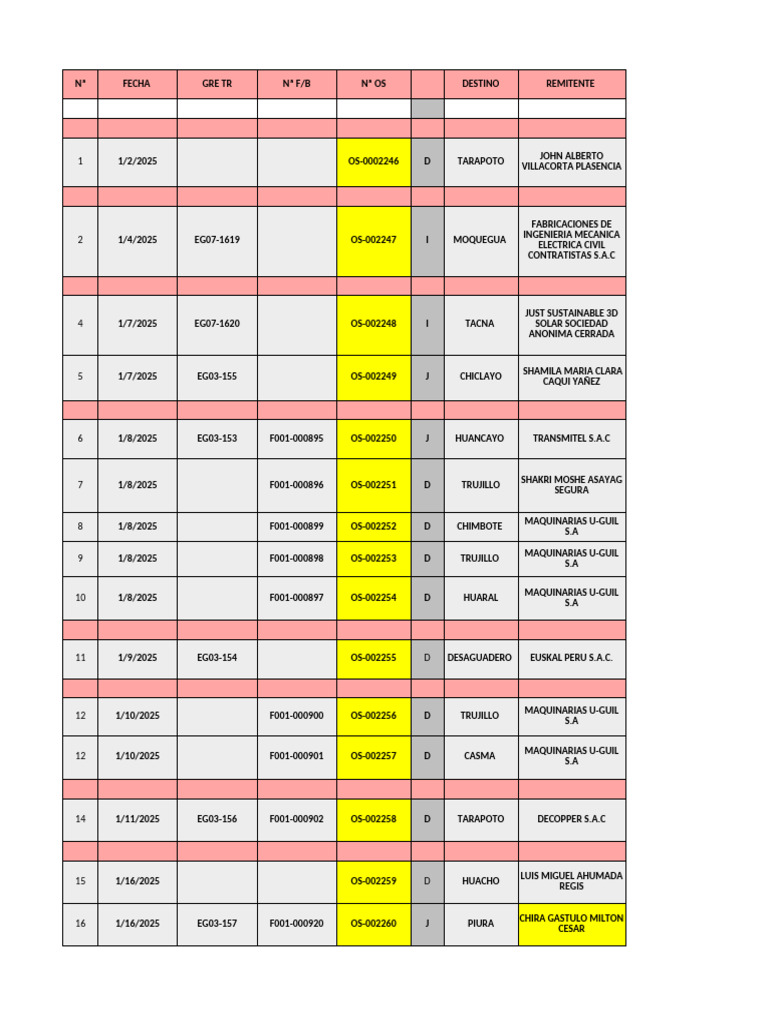 | N° | FECHA | GRE TR | N° F/B | N° OS | | DESTINO | REMITENTE |
|---|---|---|---|---|---|---|---|
| | | | | | | | |
| | | | | | | | |
| 1 | 1/2/2025 | | | OS-0002246 | D | TARAPOTO | JOHN ALBERTO VILLACORTA PLASENCIA |
| | | | | | | | |
| 2 | 1/4/2025 | EG07-1619 | | OS-002247 | I | MOQUEGUA | FABRICACIONES DE INGENIERIA MECANICA ELECTRICA CIVIL CONTRATISTAS S.A.C |
| | | | | | | | |
| 4 | 1/7/2025 | EG07-1620 | | OS-002248 | I | TACNA | JUST SUSTAINABLE 3D SOLAR SOCIEDAD ANONIMA CERRADA |
| 5 | 1/7/2025 | EG03-155 | | OS-002249 | J | CHICLAYO | SHAMILA MARIA CLARA CAQUI YAÑEZ |
| | | | | | | | |
| 6 | 1/8/2025 | EG03-153 | F001-000895 | OS-002250 | J | HUANCAYO | TRANSMITEL S.A.C |
| 7 | 1/8/2025 | | F001-000896 | OS-002251 | D | TRUJILLO | SHAKRI MOSHE ASAYAG SEGURA |
| 8 | 1/8/2025 | | F001-000899 | OS-002252 | D | CHIMBOTE | MAQUINARIAS U-GUIL S.A |
| 9 | 1/8/2025 | | F001-000898 | OS-002253 | D | TRUJILLO | MAQUINARIAS U-GUIL S.A |
| 10 | 1/8/2025 | | F001-000897 | OS-002254 | D | HUARAL | MAQUINARIAS U-GUIL S.A |
| | | | | | | | |
| 11 | 1/9/2025 | EG03-154 | | OS-002255 | D | DESAGUADERO | EUSKAL PERU S.A.C. |
| | | | | | | | |
| 12 | 1/10/2025 | | F001-000900 | OS-002256 | D | TRUJILLO | MAQUINARIAS U-GUIL S.A |
| 12 | 1/10/2025 | | F001-000901 | OS-002257 | D | CASMA | MAQUINARIAS U-GUIL S.A |
| | | | | | | | |
| 14 | 1/11/2025 | EG03-156 | F001-000902 | OS-002258 | D | TARAPOTO | DECOPPER S.A.C |
| | | | | | | | |
| 15 | 1/16/2025 | | | OS-002259 | D | HUACHO | LUIS MIGUEL AHUMADA REGIS |
| 16 | 1/16/2025 | EG03-157 | F001-000920 | OS-002260 | J | PIURA | CHIRA GASTULO MILTON CESAR |